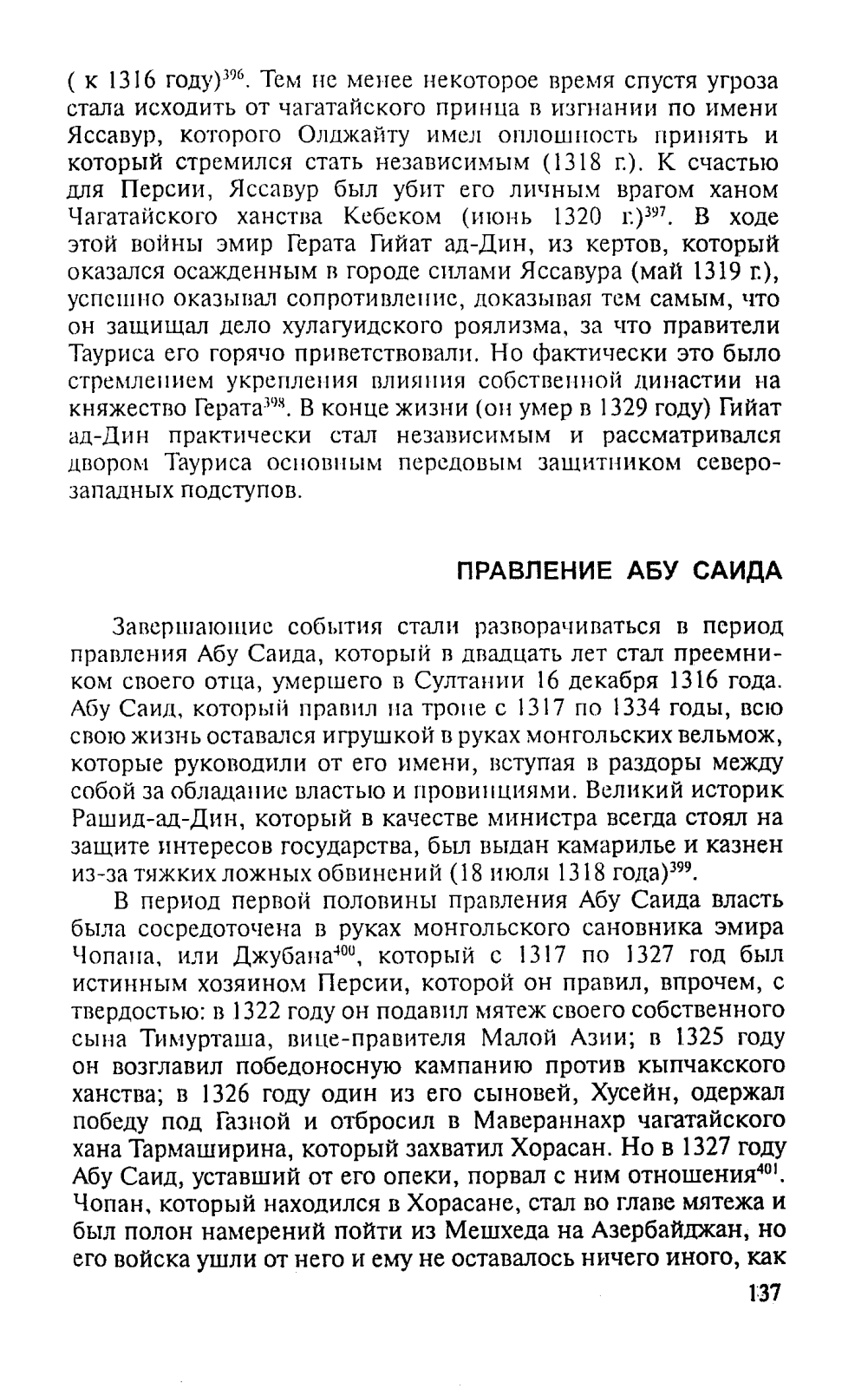 ( к 1316 году)$^{396}$. Тем не менее некоторое время спустя угроза стала исходить от чагатайского принца в изгнании по имени Яссавур, которого Олджайту имел оплошность принять и который стремился стать независимым (1318 г.). К счастью для Персии, Яссавур был убит его личным врагом ханом Чагатайского ханства Кебеком (июнь 1320 г.)$^{397}$. В ходе этой войны эмир Герата Гийат ад-Дин, из кертов, который оказался осажденным в городе силами Яссавура (май 1319 г.), успешно оказывал сопротивление, доказывая тем самым, что он защищал дело хулагуидского роялизма, за что правители Тауриса его горячо приветствовали. Но фактически это было стремлением укрепления влияния собственной династии на княжество Герата$^{398}$. В конце жизни (он умер в 1329 году) Гийат ад-Дин практически стал независимым и рассматривался двором Тауриса основным передовым защитником северо-западных подступов.

ПРАВЛЕНИЕ АБУ САИДА

Завершающие события стали разворачиваться в период правления Абу Саида, который в двадцать лет стал преемником своего отца, умершего в Султании 16 декабря 1316 года. Абу Саид, который правил на троне с 1317 по 1334 годы, всю свою жизнь оставался игрушкой в руках монгольских вельмож, которые руководили от его имени, вступая в раздоры между собой за обладание властью и провинциями. Великий историк Рашид-ад-Дин, который в качестве министра всегда стоял на защите интересов государства, был выдан камарилье и казнен из-за тяжких ложных обвинений (18 июля 1318 года)$^{399}$.

В период первой половины правления Абу Саида власть была сосредоточена в руках монгольского сановника эмира Чопана, или Джубана$^{400}$, который с 1317 по 1327 год был истинным хозяином Персии, которой он правил, впрочем, с твердостью: в 1322 году он подавил мятеж своего собственного сына Тимурташа, вице-правителя Малой Азии; в 1325 году он возглавил победоносную кампанию против кыпчакского ханства; в 1326 году один из его сыновей, Хусейн, одержал победу под Газной и отбросил в Мавераннахр чагатайского хана Тармаширина, который захватил Хорасан. Но в 1327 году Абу Саид, уставший от его опеки, порвал с ним отношения$^{401}$. Чопан, который находился в Хорасане, стал во главе мятежа и был полон намерений пойти из Мешхеда на Азербайджан, но его войска ушли от него и ему не оставалось ничего иного, как

137